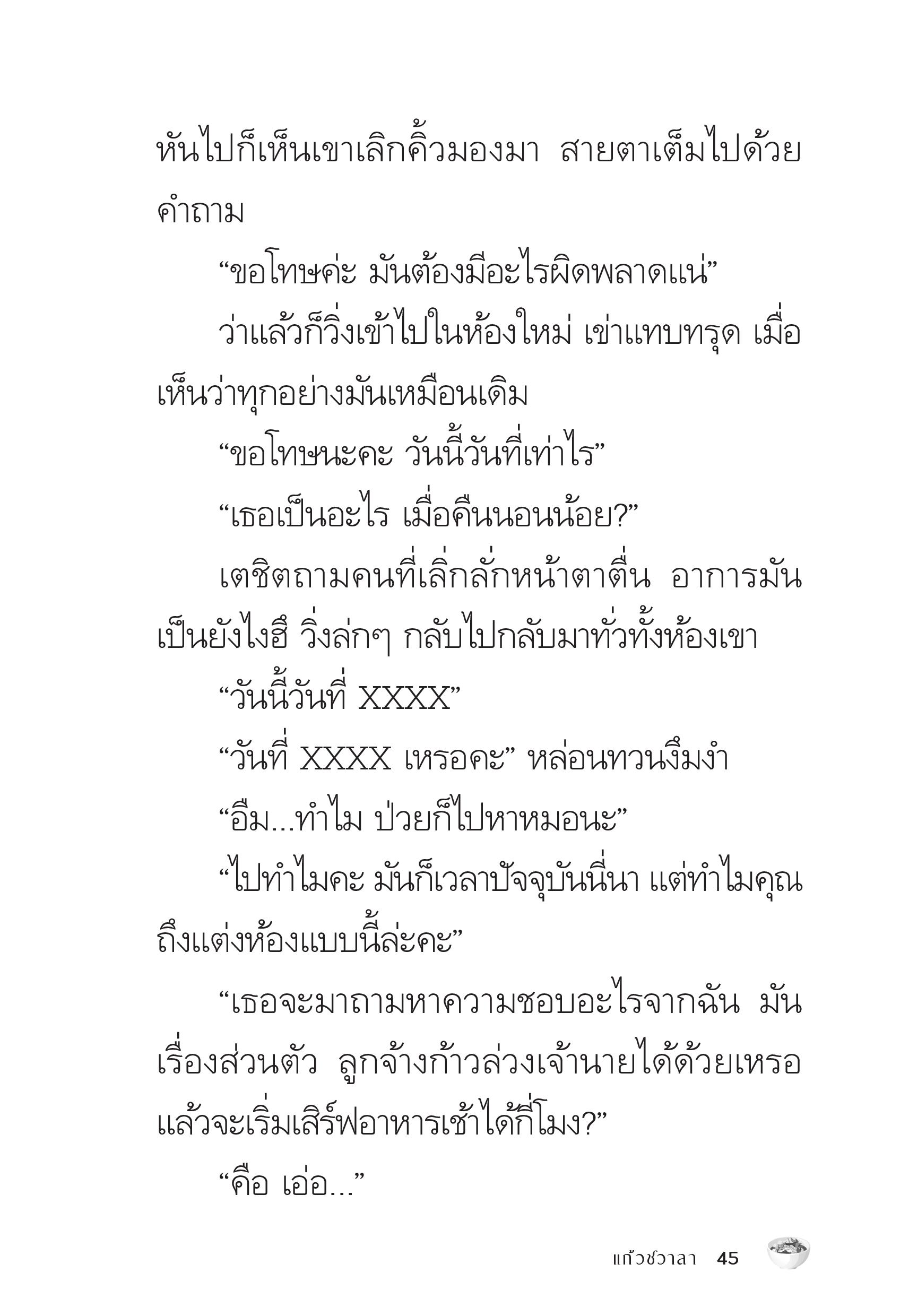 หันไปก็เห็นเขาเลิกคิ้วมองมา สายตาเต็มไปด้วยคำถาม

“ขอโทษค่ะ มันต้องมีอะไรผิดพลาดแน่”

ว่าแล้วก็วิ่งเข้าไปในห้องใหม่ เข่าแทบทรุด เมื่อเห็นว่าทุกอย่างมันเหมือนเดิม

“ขอโทษนะคะ วันนี้วันที่เท่าไร”

“เธอเป็นอะไร เมื่อคืนนอนน้อย?”

เตชิตถามคนที่เลิ่กลั่กหน้าตาตื่น อาการมันเป็นยังไงฮึ วิ่งล่กๆ กลับไปกลับมาทั่วทั้งห้องเขา

“วันนี้วันที่ XXXX”

“วันที่ XXXX เหรอคะ” หล่อนทวนงึมงำ

“อืม...ทำไม ป่วยก็ไปหาหมอนะ”

“ไปทำไมคะ มันก็เวลาปัจจุบันนี่นา แต่ทำไมคุณถึงแต่งห้องแบบนี้ล่ะคะ”

“เธอจะมาถามหาความชอบอะไรจากฉัน มันเรื่องส่วนตัว ลูกจ้างก้าวล่วงเจ้านายได้ด้วยเหรอ แล้วจะเริ่มเสิร์ฟอาหารเช้าได้กี่โมง?”

“คือ เอ่อ...”

แก้วชวาลา 45